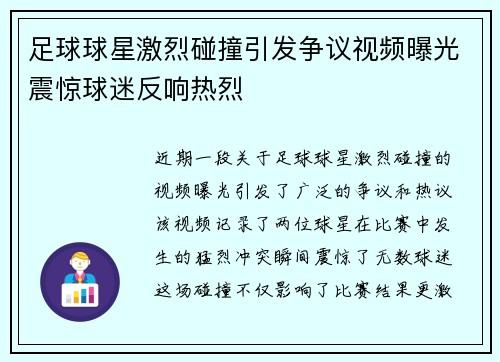 足球球星激烈碰撞引发争议视频曝光震惊球迷反响热烈

近期一段关于足球球星激烈碰撞的视频曝光引发了广泛的争议和热议该视频记录了两位球星在比赛中发生的猛烈冲突瞬间震惊了无数球迷这场碰撞不仅影响了比赛结果更激